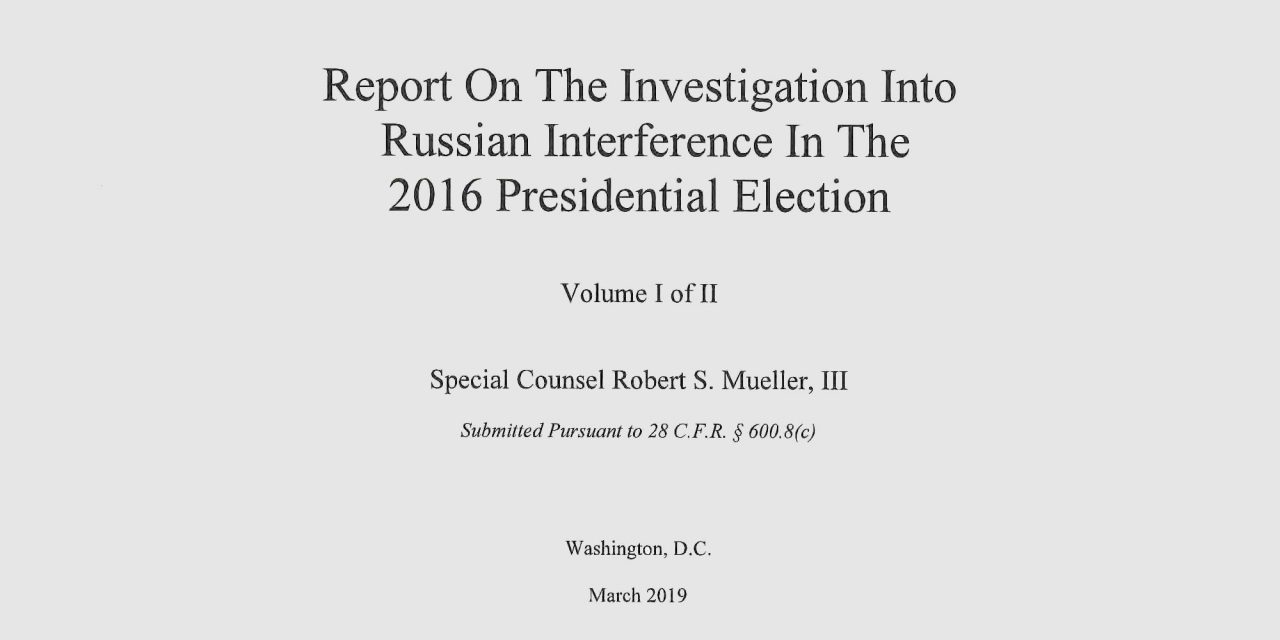 Report On The Investigation Into
Russian Interference In The
2016 Presidential Election

Volume I of II

Special Counsel Robert S. Mueller, III

Submitted Pursuant to 28 C.F.R. § 600.8(c)

Washington, D.C.

March 2019